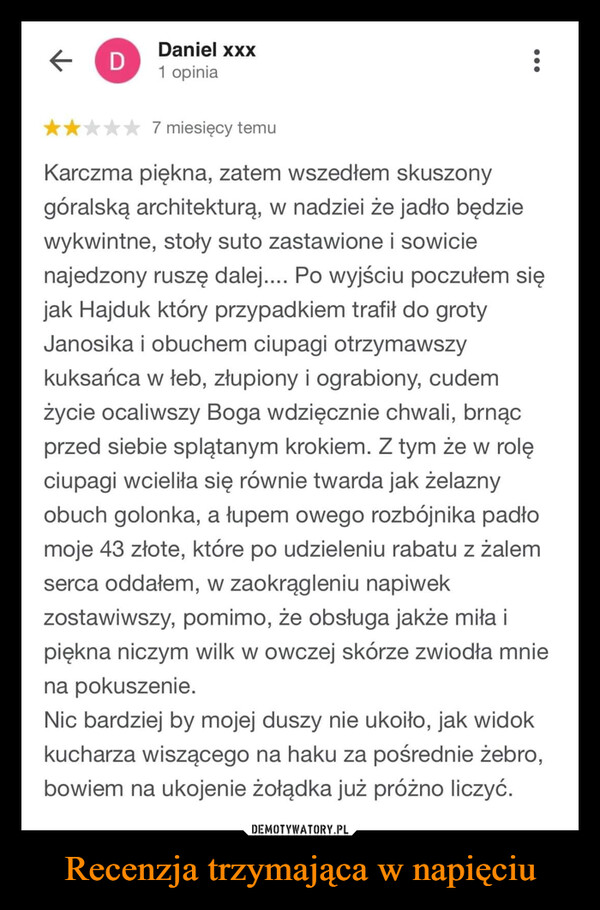 D Daniel xxx
1 opinia

7 miesięcy temu

Karczma piękna, zatem wszedłem skuszony góralską architekturą, w nadziei że jadło będzie wykwintne, stoły suto zastawione i sowicie najedzony ruszę dalej.... Po wyjściu poczułem się jak Hajduk który przypadkiem trafił do groty Janosika i obuchem ciupagi otrzymawszy kuksańca w łeb, złupiony i ograbiony, cudem życie ocaliwszy Boga wdzięcznie chwali, brnąc przed siebie splątanym krokiem. Z tym że w rolę ciupagi wcieliła się równie twarda jak żelazny obuch golonka, a łupem owego rozbójnika padło moje 43 złote, które po udzieleniu rabatu z żalem serca oddałem, w zaokrągleniu napiwek zostawiwszy, pomimo, że obsługa jakże miła i piękna niczym wilk w owczej skórze zwiodła mnie na pokuszenie.
Nic bardziej by mojej duszy nie ukoiło, jak widok kucharza wiszącego na haku za pośrednie żebro, bowiem na ukojenie żołądka już próżno liczyć.

DEMOTYWATORY.PL

Recenzja trzymająca w napięciu